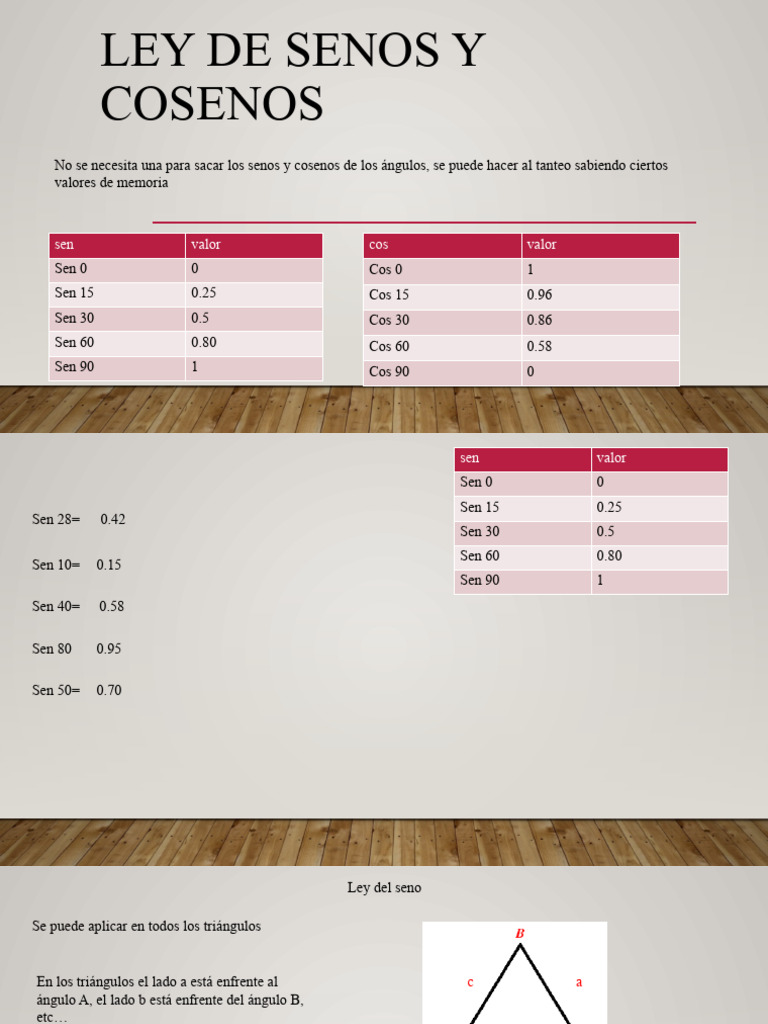 LEY DE SENOS Y COSENOS

No se necesita una para sacar los senos y cosenos de los ángulos, se puede hacer al tanteo sabiendo ciertos valores de memoria

| sen | valor |
|---|---|
| Sen 0 | 0 |
| Sen 15 | 0.25 |
| Sen 30 | 0.5 |
| Sen 60 | 0.80 |
| Sen 90 | 1 |

| cos | valor |
|---|---|
| Cos 0 | 1 |
| Cos 15 | 0.96 |
| Cos 30 | 0.86 |
| Cos 60 | 0.58 |
| Cos 90 | 0 |

Sen 28= 0.42

Sen 10= 0.15

Sen 40= 0.58

Sen 80 0.95

Sen 50= 0.70

| sen | valor |
|---|---|
| Sen 0 | 0 |
| Sen 15 | 0.25 |
| Sen 30 | 0.5 |
| Sen 60 | 0.80 |
| Sen 90 | 1 |

Ley del seno

Se puede aplicar en todos los triángulos

En los triángulos el lado a está enfrente al ángulo A, el lado b está enfrente del ángulo B, etc…

B
c
a